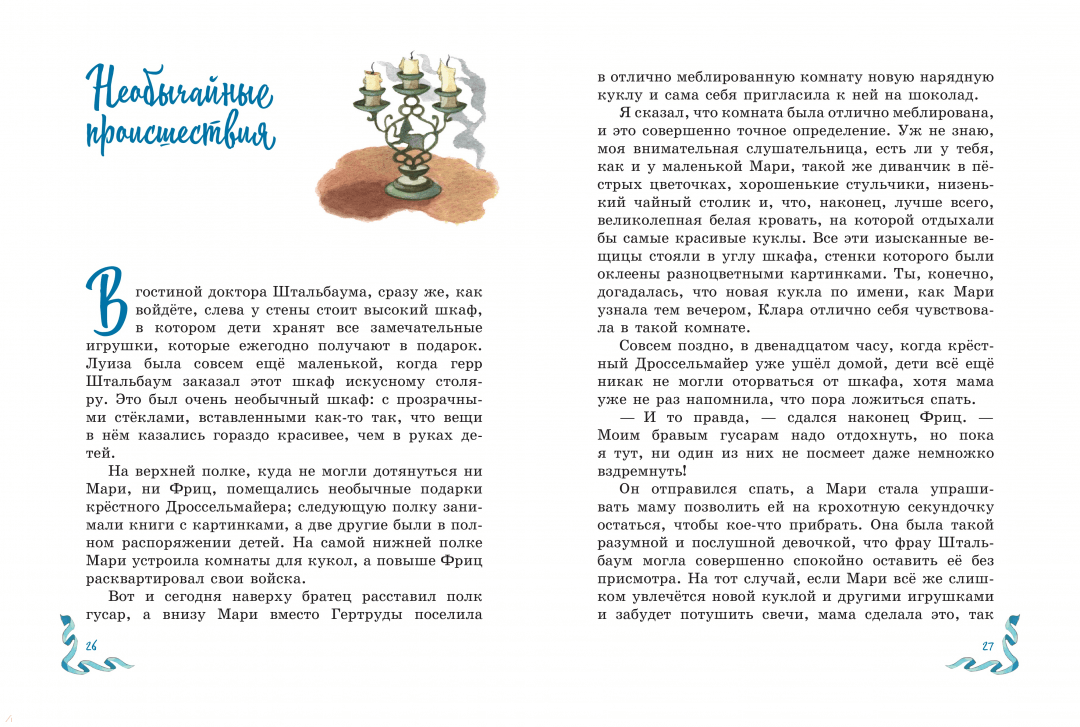 Необычайные происшествия

В гостиной доктора Штальбаума, сразу же, как войдёте, слева у стены стоит высокий шкаф, в котором дети хранят все замечательные игрушки, которые ежегодно получают в подарок. Луиза была совсем ещё маленькой, когда герр Штальбаум заказал этот шкаф искусному столяру. Это был очень необычный шкаф: с прозрачными стёклами, вставленными как-то так, что вещи в нём казались гораздо красивее, чем в руках детей.

На верхней полке, куда не могли дотянуться ни Мари, ни Фриц, помещались необычные подарки крёстного Дроссельмайера; следующую полку занимали книги с картинками, а две другие были в полном распоряжении детей. На самой нижней полке Мари устроила комнаты для кукол, а повыше Фриц расквартировал свои войска.

Вот и сегодня наверху братец расставил полк гусар, а внизу Мари вместо Гертруды поселила

26

в отлично меблированную комнату новую нарядную куклу и сама себя пригласила к ней на шоколад.

Я сказал, что комната была отлично меблирована, и это совершенно точное определение. Уж не знаю, моя внимательная слушательница, есть ли у тебя, как и у маленькой Мари, такой же диванчик в пёстрых цветочках, хорошенькие стульчики, низенький чайный столик и, что, наконец, лучше всего, великолепная белая кровать, на которой отдыхали бы самые красивые куклы. Все эти изысканные вещицы стояли в углу шкафа, стенки которого были оклеены разноцветными картинками. Ты, конечно, догадалась, что новая кукла по имени, как Мари узнала тем вечером, Клара отлично себя чувствовала в такой комнате.

Совсем поздно, в двенадцатом часу, когда крёстный Дроссельмайер уже ушёл домой, дети всё ещё никак не могли оторваться от шкафа, хотя мама уже не раз напомнила, что пора ложиться спать.

— И то правда, — сдался наконец Фриц. — Моим бравым гусарам надо отдохнуть, но пока я тут, ни один из них не посмеет даже немножко вздремнуть!

Он отправился спать, а Мари стала упрашивать маму позволить ей на крохотную секундочку остаться, чтобы кое-что прибрать. Она была такой разумной и послушной девочкой, что фрау Штальбаум могла совершенно спокойно оставить её без присмотра. На тот случай, если Мари всё же слишком увлечётся новой куклой и другими игрушками и забудет потушить свечи, мама сделала это, так

27